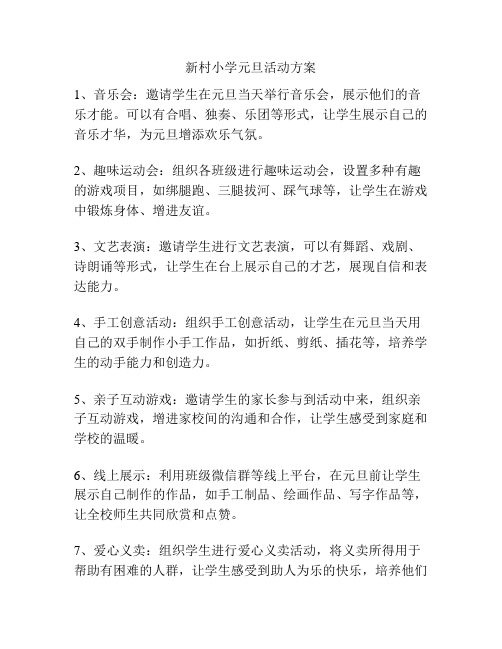 新村小学元旦活动方案

1、音乐会：邀请学生在元旦当天举行音乐会，展示他们的音乐才能。可以有合唱、独奏、乐团等形式，让学生展示自己的音乐才华，为元旦增添欢乐气氛。

2、趣味运动会：组织各班级进行趣味运动会，设置多种有趣的游戏项目，如绑腿跑、三腿拔河、踩气球等，让学生在游戏中锻炼身体、增进友谊。

3、文艺表演：邀请学生进行文艺表演，可以有舞蹈、戏剧、诗朗诵等形式，让学生在台上展示自己的才艺，展现自信和表达能力。

4、手工创意活动：组织手工创意活动，让学生在元旦当天用自己的双手制作小手工作品，如折纸、剪纸、插花等，培养学生的动手能力和创造力。

5、亲子互动游戏：邀请学生的家长参与到活动中来，组织亲子互动游戏，增进家校间的沟通和合作，让学生感受到家庭和学校的温暖。

6、线上展示：利用班级微信群等线上平台，在元旦前让学生展示自己制作的作品，如手工制品、绘画作品、写字作品等，让全校师生共同欣赏和点赞。

7、爱心义卖：组织学生进行爱心义卖活动，将义卖所得用于帮助有困难的人群，让学生感受到助人为乐的快乐，培养他们